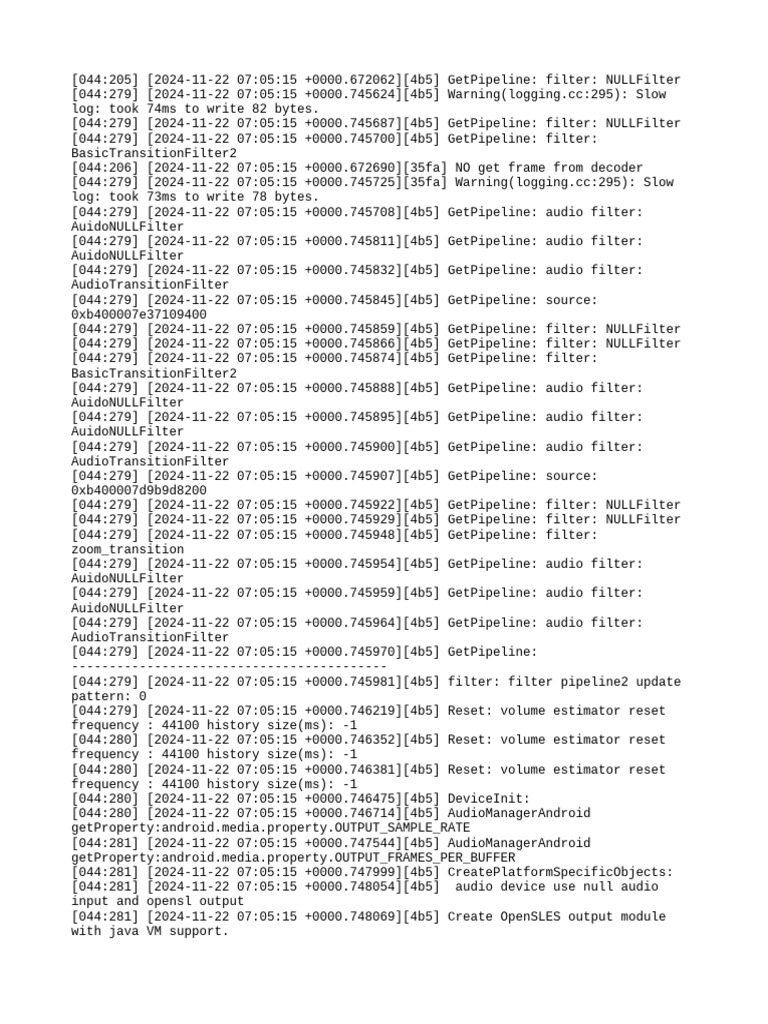 [044:205] [2024-11-22 07:05:15 +0000.672062][4b5] GetPipeline: filter: NULLFilter
[044:279] [2024-11-22 07:05:15 +0000.745624][4b5] Warning(logging.cc:295): Slow log: took 74ms to write 82 bytes.
[044:279] [2024-11-22 07:05:15 +0000.745687][4b5] GetPipeline: filter: NULLFilter
[044:279] [2024-11-22 07:05:15 +0000.745700][4b5] GetPipeline: filter: BasicTransitionFilter2
[044:206] [2024-11-22 07:05:15 +0000.672690][35fa] NO get frame from decoder
[044:279] [2024-11-22 07:05:15 +0000.745725][35fa] Warning(logging.cc:295): Slow log: took 73ms to write 78 bytes.
[044:279] [2024-11-22 07:05:15 +0000.745708][4b5] GetPipeline: audio filter: AuidoNULLFilter
[044:279] [2024-11-22 07:05:15 +0000.745811][4b5] GetPipeline: audio filter: AuidoNULLFilter
[044:279] [2024-11-22 07:05:15 +0000.745832][4b5] GetPipeline: audio filter: AudioTransitionFilter
[044:279] [2024-11-22 07:05:15 +0000.745845][4b5] GetPipeline: source: 0xb400007e37109400
[044:279] [2024-11-22 07:05:15 +0000.745859][4b5] GetPipeline: filter: NULLFilter
[044:279] [2024-11-22 07:05:15 +0000.745866][4b5] GetPipeline: filter: NULLFilter
[044:279] [2024-11-22 07:05:15 +0000.745874][4b5] GetPipeline: filter: BasicTransitionFilter2
[044:279] [2024-11-22 07:05:15 +0000.745888][4b5] GetPipeline: audio filter: AuidoNULLFilter
[044:279] [2024-11-22 07:05:15 +0000.745895][4b5] GetPipeline: audio filter: AuidoNULLFilter
[044:279] [2024-11-22 07:05:15 +0000.745900][4b5] GetPipeline: audio filter: AudioTransitionFilter
[044:279] [2024-11-22 07:05:15 +0000.745907][4b5] GetPipeline: source: 0xb400007d9b9d8200
[044:279] [2024-11-22 07:05:15 +0000.745922][4b5] GetPipeline: filter: NULLFilter
[044:279] [2024-11-22 07:05:15 +0000.745929][4b5] GetPipeline: filter: NULLFilter
[044:279] [2024-11-22 07:05:15 +0000.745948][4b5] GetPipeline: filter: zoom_transition
[044:279] [2024-11-22 07:05:15 +0000.745954][4b5] GetPipeline: audio filter: AuidoNULLFilter
[044:279] [2024-11-22 07:05:15 +0000.745959][4b5] GetPipeline: audio filter: AuidoNULLFilter
[044:279] [2024-11-22 07:05:15 +0000.745964][4b5] GetPipeline: audio filter: AudioTransitionFilter
[044:279] [2024-11-22 07:05:15 +0000.745970][4b5] GetPipeline: ------------------------------------------
[044:279] [2024-11-22 07:05:15 +0000.745981][4b5] filter: filter pipeline2 update pattern: 0
[044:279] [2024-11-22 07:05:15 +0000.746219][4b5] Reset: volume estimator reset frequency : 44100 history size(ms): -1
[044:280] [2024-11-22 07:05:15 +0000.746352][4b5] Reset: volume estimator reset frequency : 44100 history size(ms): -1
[044:280] [2024-11-22 07:05:15 +0000.746381][4b5] Reset: volume estimator reset frequency : 44100 history size(ms): -1
[044:280] [2024-11-22 07:05:15 +0000.746475][4b5] DeviceInit:
[044:280] [2024-11-22 07:05:15 +0000.746714][4b5] AudioManagerAndroid getProperty:android.media.property.OUTPUT_SAMPLE_RATE
[044:281] [2024-11-22 07:05:15 +0000.747544][4b5] AudioManagerAndroid getProperty:android.media.property.OUTPUT_FRAMES_PER_BUFFER
[044:281] [2024-11-22 07:05:15 +0000.747999][4b5] CreatePlatformSpecificObjects:
[044:281] [2024-11-22 07:05:15 +0000.748054][4b5]  audio device use null audio input and opensl output
[044:281] [2024-11-22 07:05:15 +0000.748069][4b5] Create OpenSLES output module with java VM support.